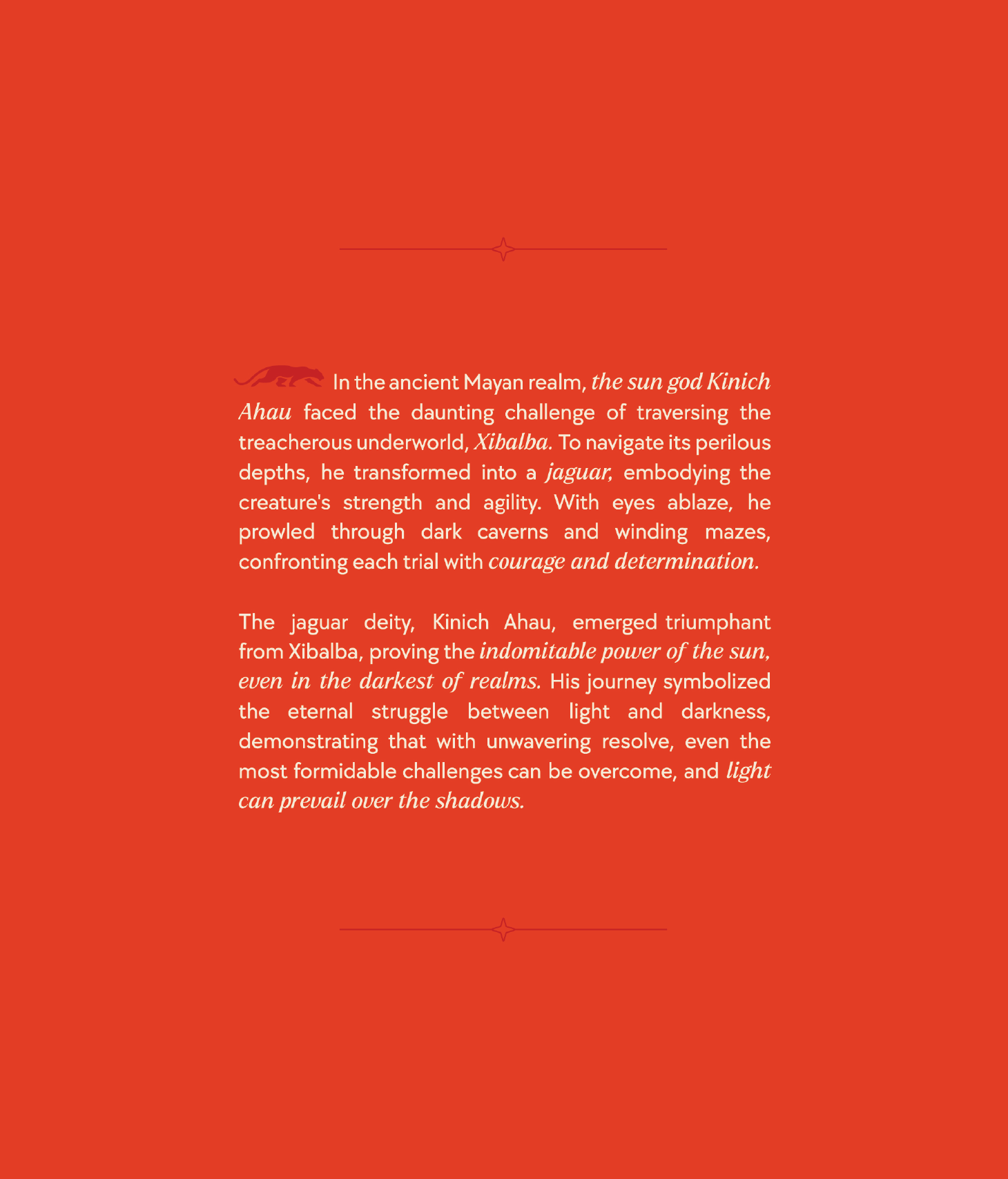 In the ancient Mayan realm, the sun god Kinich Ahau faced the daunting challenge of traversing the treacherous underworld, Xibalba. To navigate its perilous depths, he transformed into a jaguar, embodying the creature's strength and agility. With eyes ablaze, he prowled through dark caverns and winding mazes, confronting each trial with courage and determination.

The jaguar deity, Kinich Ahau, emerged triumphant from Xibalba, proving the indomitable power of the sun, even in the darkest of realms. His journey symbolized the eternal struggle between light and darkness, demonstrating that with unwavering resolve, even the most formidable challenges can be overcome, and light can prevail over the shadows.